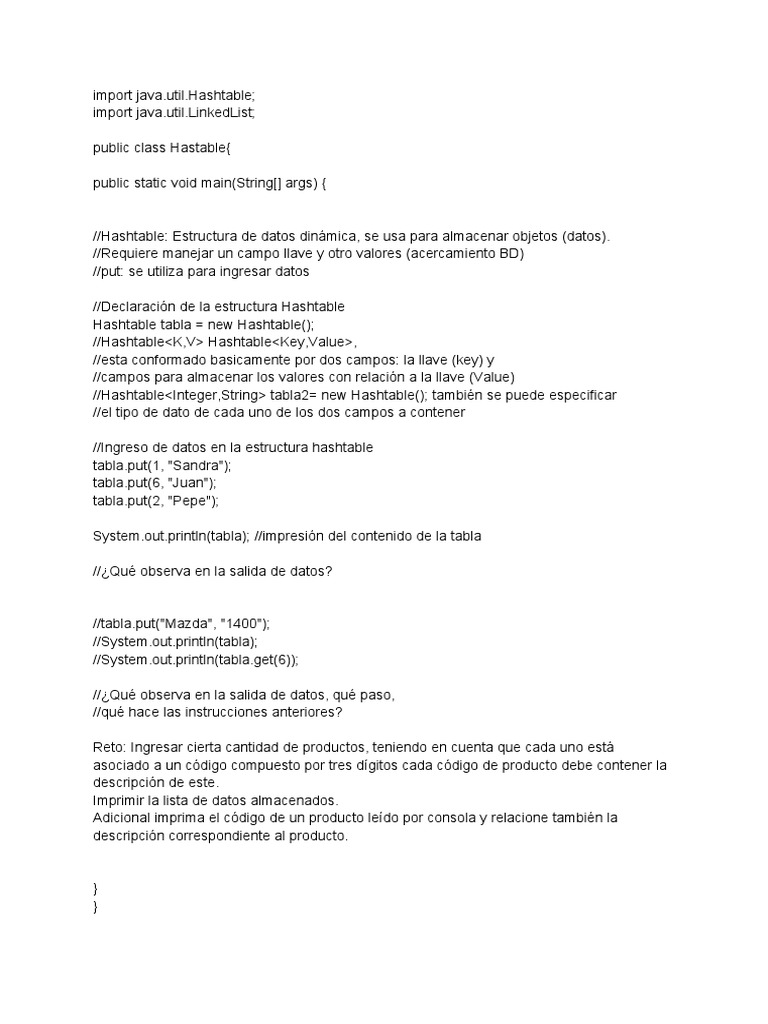 import java.util.Hashtable;
import java.util.LinkedList;

public class Hastable{

public static void main(String[] args) {

//Hashtable: Estructura de datos dinámica, se usa para almacenar objetos (datos).
//Requiere manejar un campo llave y otro valores (acercamiento BD)
//put: se utiliza para ingresar datos

//Declaración de la estructura Hashtable
Hashtable tabla = new Hashtable();
//Hashtable<K,V> Hashtable<Key,Value>,
//esta conformado basicamente por dos campos: la llave (key) y
//campos para almacenar los valores con relación a la llave (Value)
//Hashtable<Integer,String> tabla2= new Hashtable(); también se puede especificar
//el tipo de dato de cada uno de los dos campos a contener

//Ingreso de datos en la estructura hashtable
tabla.put(1, "Sandra");
tabla.put(6, "Juan");
tabla.put(2, "Pepe");

System.out.println(tabla); //impresión del contenido de la tabla

//¿Qué observa en la salida de datos?

//tabla.put("Mazda", "1400");
//System.out.println(tabla);
//System.out.println(tabla.get(6));

//¿Qué observa en la salida de datos, qué paso,
//qué hace las instrucciones anteriores?

Reto: Ingresar cierta cantidad de productos, teniendo en cuenta que cada uno está asociado a un código compuesto por tres dígitos cada código de producto debe contener la descripción de este.
Imprimir la lista de datos almacenados.
Adicional imprima el código de un producto leído por consola y relacione también la descripción correspondiente al producto.

}
}